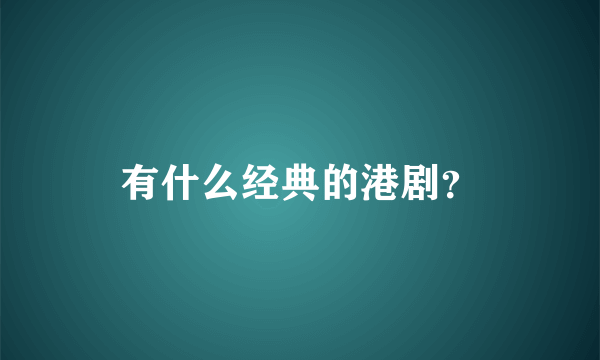 有什么经典的港剧?